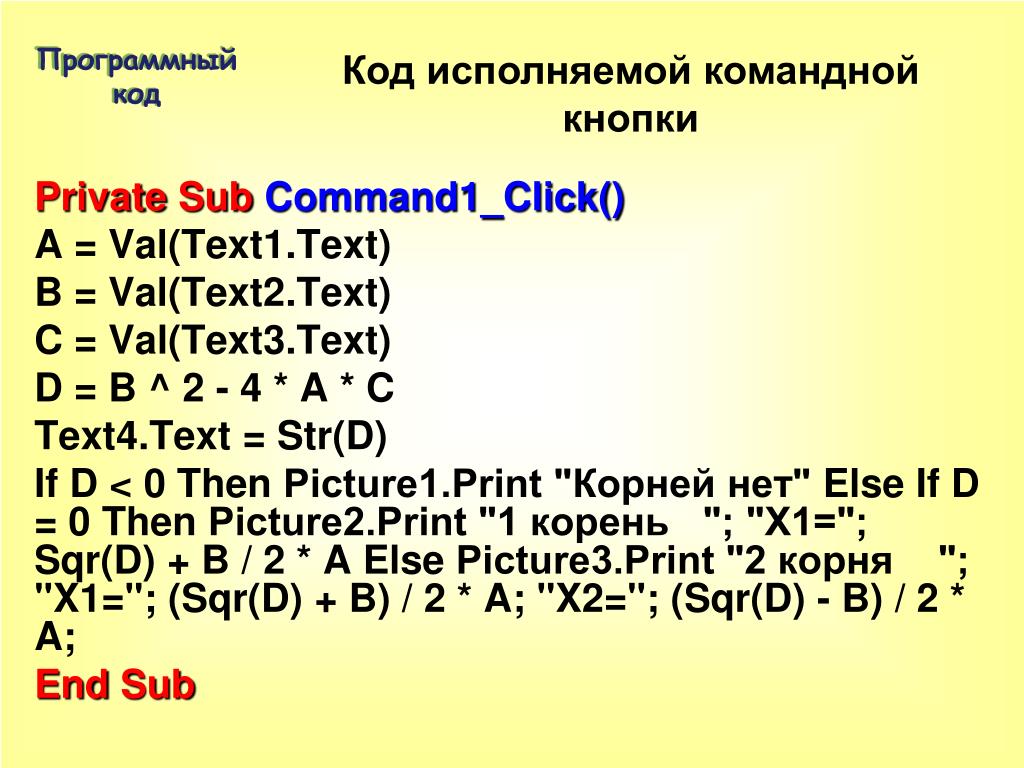 Программный код

Код исполняемой командной кнопки

Private Sub Command1_Click()
A = Val(Text1.Text)
B = Val(Text2.Text)
C = Val(Text3.Text)
D = B ^ 2 - 4 * A * C
Text4.Text = Str(D)
If D < 0 Then Picture1.Print "Корней нет" Else If D = 0 Then Picture2.Print "1 корень "; "X1="; Sqr(D) + B / 2 * A Else Picture3.Print "2 корня "; "X1="; (Sqr(D) + B) / 2 * A; "X2="; (Sqr(D) - B) / 2 * A;
End Sub